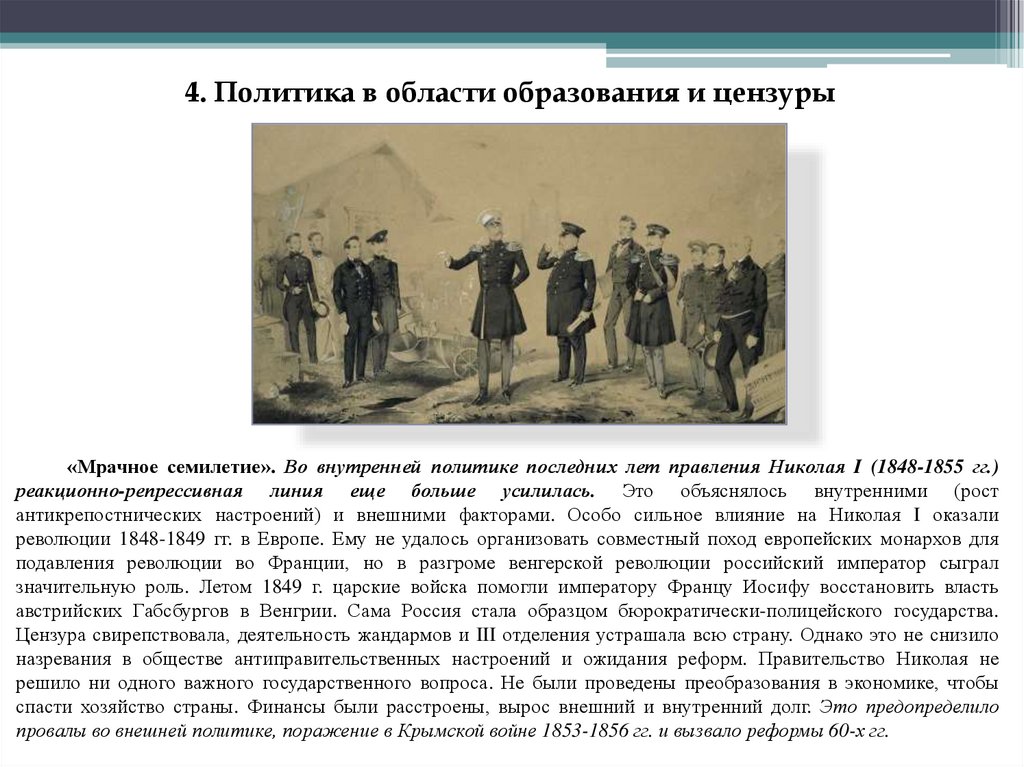 4. Политика в области образования и цензуры

«Мрачное семилетие». Во внутренней политике последних лет правления Николая I (1848-1855 гг.) реакционно-репрессивная линия еще больше усилилась. Это объяснялось внутренними (рост антикрепостнических настроений) и внешними факторами. Особо сильное влияние на Николая I оказали революции 1848-1849 гг. в Европе. Ему не удалось организовать совместный поход европейских монархов для подавления революции во Франции, но в разгроме венгерской революции российский император сыграл значительную роль. Летом 1849 г. царские войска помогли императору Францу Иосифу восстановить власть австрийских Габсбургов в Венгрии. Сама Россия стала образцом бюрократически-полицейского государства. Цензура свирепствовала, деятельность жандармов и III отделения устрашала всю страну. Однако это не снизило назревания в обществе антиправительственных настроений и ожидания реформ. Правительство Николая не решило ни одного важного государственного вопроса. Не были проведены преобразования в экономике, чтобы спасти хозяйство страны. Финансы были расстроены, вырос внешний и внутренний долг. Это предопределило провалы во внешней политике, поражение в Крымской войне 1853-1856 гг. и вызвало реформы 60-х гг.